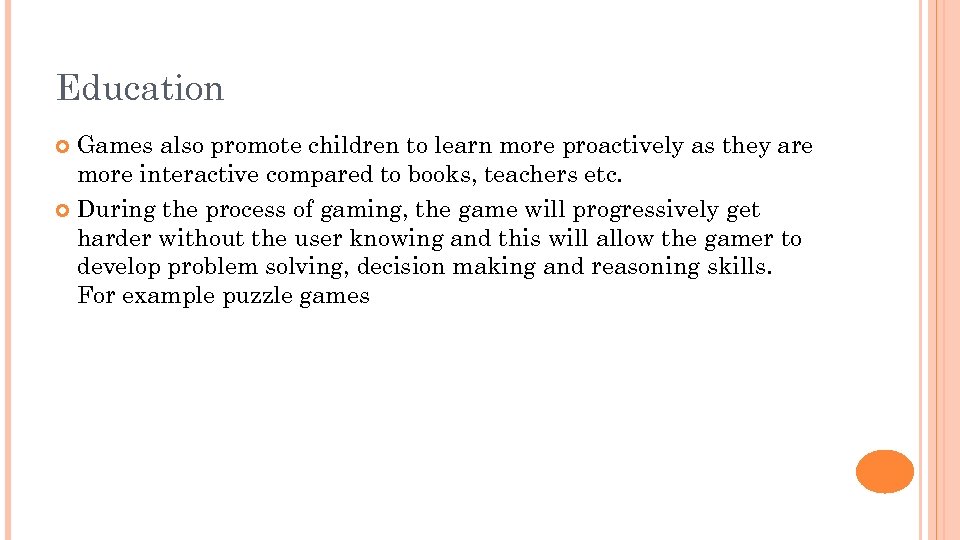 Education

Games also promote children to learn more proactively as they are more interactive compared to books, teachers etc.

During the process of gaming, the game will progressively get harder without the user knowing and this will allow the gamer to develop problem solving, decision making and reasoning skills. For example puzzle games